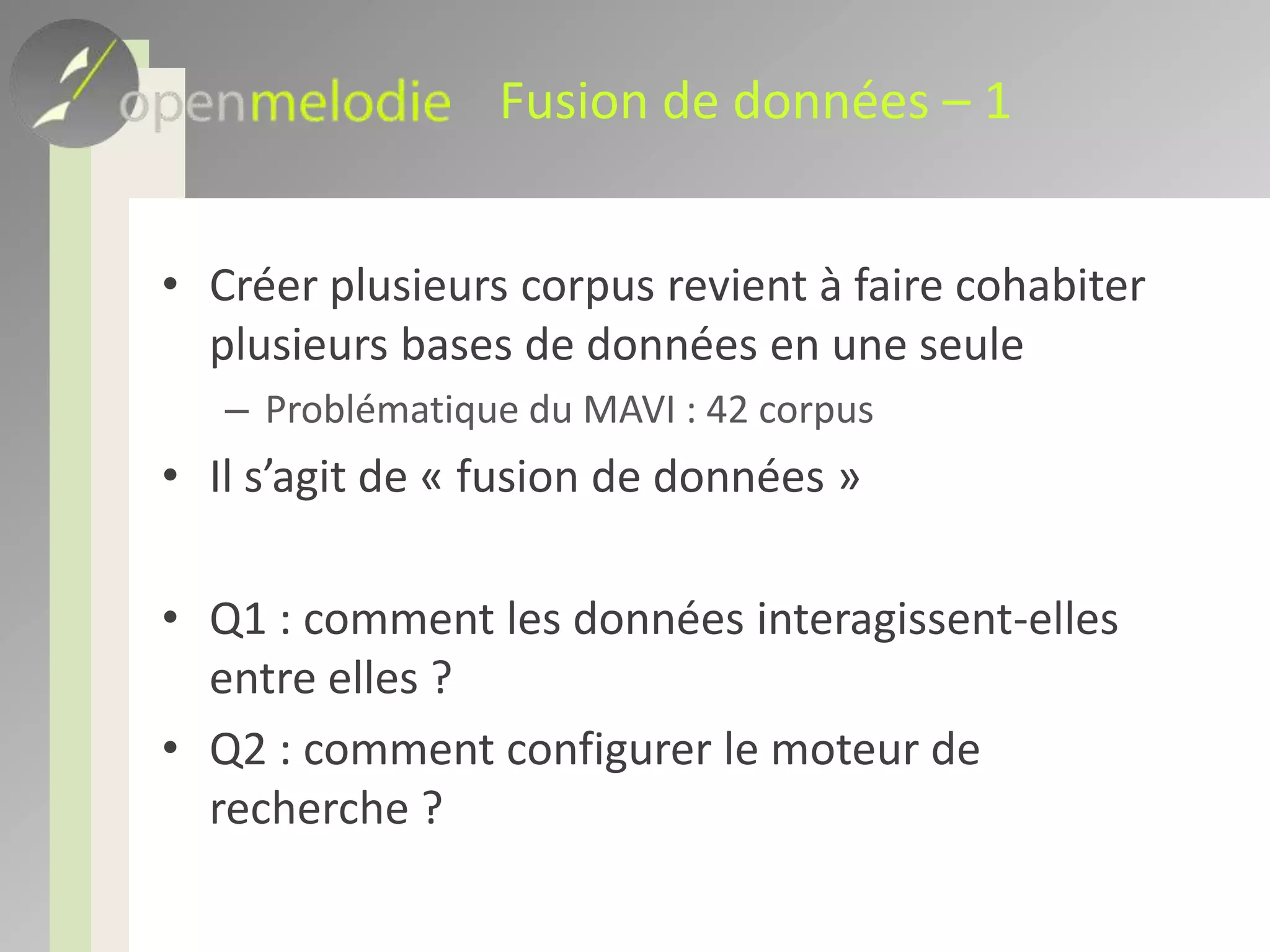 openmelodie Fusion de données – 1

• Créer plusieurs corpus revient à faire cohabiter plusieurs bases de données en une seule
– Problématique du MAVI : 42 corpus
• Il s’agit de « fusion de données »

• Q1 : comment les données interagissent-elles entre elles ?
• Q2 : comment configurer le moteur de recherche ?